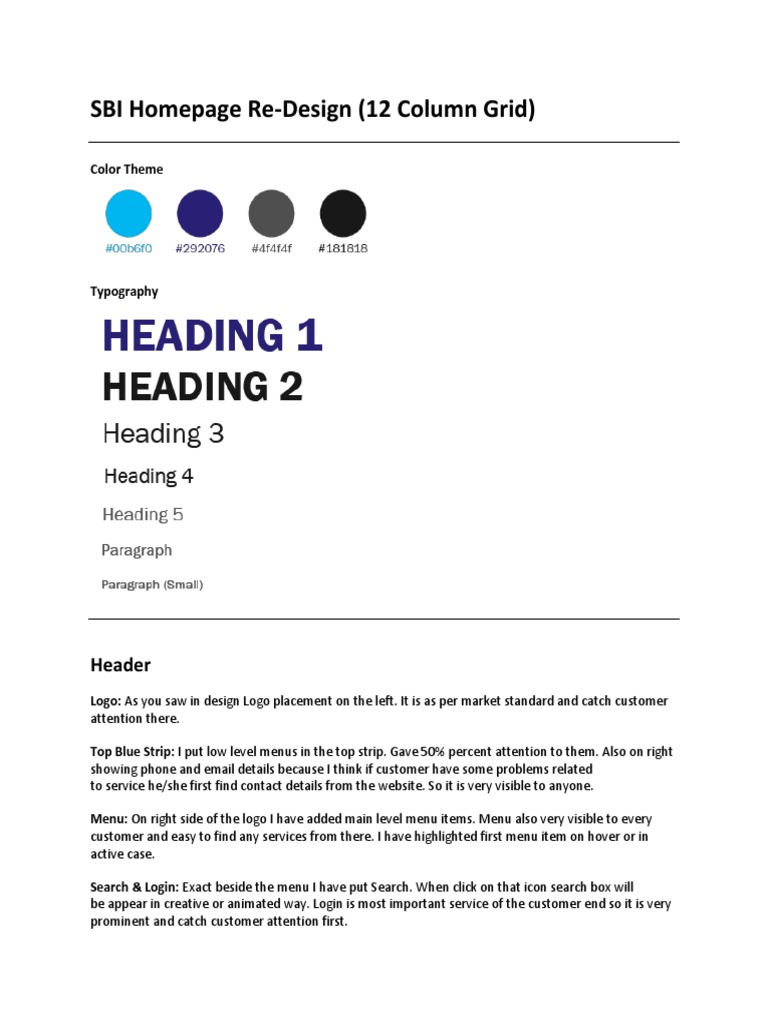 SBI Homepage Re-Design (12 Column Grid)

Color Theme

#00b6f0 #292076 #4f4f4f #181818

Typography

HEADING 1

HEADING 2

Heading 3

Heading 4

Heading 5

Paragraph

Paragraph (Small)

Header

Logo: As you saw in design Logo placement on the left. It is as per market standard and catch customer attention there.

Top Blue Strip: I put low level menus in the top strip. Gave 50% percent attention to them. Also on right showing phone and email details because I think if customer have some problems related to service he/she first find contact details from the website. So it is very visible to anyone.

Menu: On right side of the logo I have added main level menu items. Menu also very visible to every customer and easy to find any services from there. I have highlighted first menu item on hover or in active case.

Search & Login: Exact beside the menu I have put Search. When click on that icon search box will be appear in creative or animated way. Login is most important service of the customer end so it is very prominent and catch customer attention first.